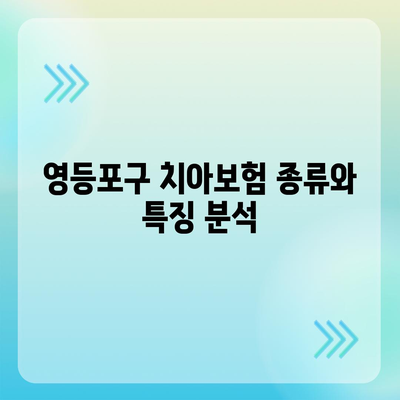 영등포구 치아보험 종류와 특징 분석